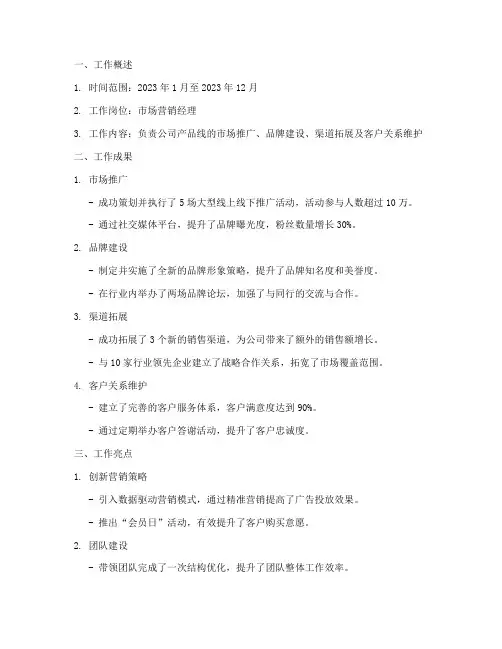 一、工作概述

1. 时间范围：2023 年 1 月至 2023 年 12 月

2. 工作岗位：市场营销经理

3. 工作内容：负责公司产品线的市场推广、品牌建设、渠道拓展及客户关系维护

二、工作成果

1. 市场推广

- 成功策划并执行了 5 场大型线上线下推广活动，活动参与人数超过 10 万。

- 通过社交媒体平台，提升了品牌曝光度，粉丝数量增长 30%。

2. 品牌建设

- 制定并实施了全新的品牌形象策略，提升了品牌知名度和美誉度。

- 在行业内举办了两场品牌论坛，加强了与同行的交流与合作。

3. 渠道拓展

- 成功拓展了 3 个新的销售渠道，为公司带来了额外的销售额增长。

- 与 10 家行业领先企业建立了战略合作关系，拓宽了市场覆盖范围。

4. 客户关系维护

- 建立了完善的客户服务体系，客户满意度达到 90%。

- 通过定期举办客户答谢活动，提升了客户忠诚度。

三、工作亮点

1. 创新营销策略

- 引入数据驱动营销模式，通过精准营销提高了广告投放效果。

- 推出“会员日”活动，有效提升了客户购买意愿。

2. 团队建设

- 带领团队完成了一次结构优化，提升了团队整体工作效率。